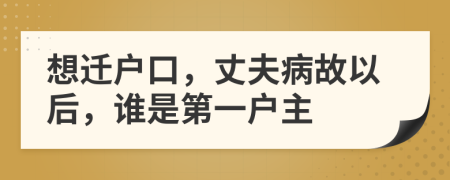 想迁户口，丈夫病故以后，谁是第一户主